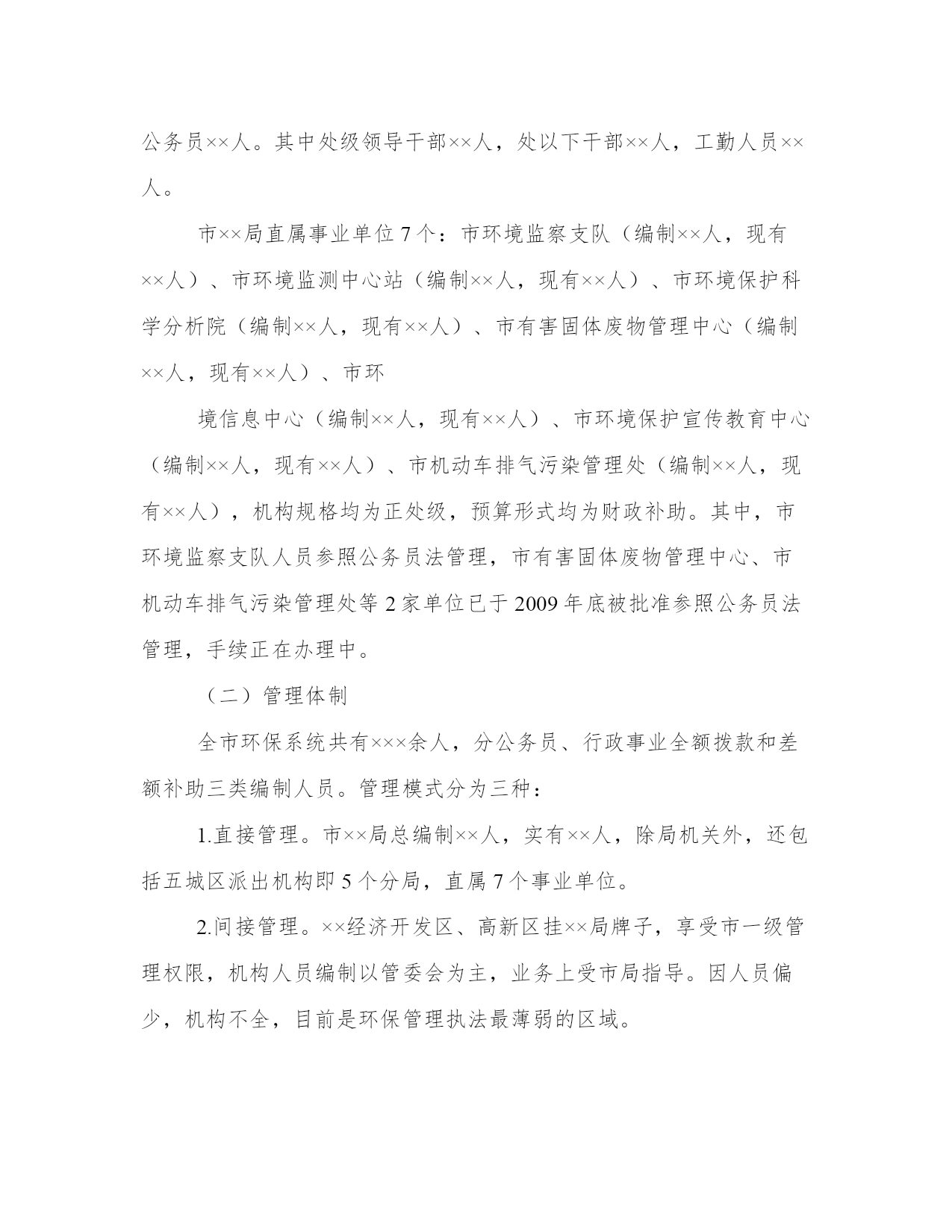 公务员××人。其中处级领导干部××人，处以下干部××人，工勤人员××人。

市××局直属事业单位7个：市环境监察支队（编制××人，现有××人）、市环境监测中心站（编制××人，现有××人）、市环境保护科学分析院（编制××人，现有××人）、市有害固体废物管理中心（编制××人，现有××人）、市环

境信息中心（编制××人，现有××人）、市环境保护宣传教育中心（编制××人，现有××人）、市机动车排气污染管理处（编制××人，现有××人），机构规格均为正处级，预算形式均为财政补助。其中，市环境监察支队人员参照公务员法管理，市有害固体废物管理中心、市机动车排气污染管理处等2家单位已于2009年底被批准参照公务员法管理，手续正在办理中。

（二）管理体制

全市环保系统共有×××余人，分公务员、行政事业全额拨款和差额补助三类编制人员。管理模式分为三种：

1.直接管理。市××局总编制××人，实有××人，除局机关外，还包括五城区派出机构即5个分局，直属7个事业单位。

2.间接管理。××经济开发区、高新区挂××局牌子，享受市一级管理权限，机构人员编制以管委会为主，业务上受市局指导。因人员偏少，机构不全，目前是环保管理执法最薄弱的区域。